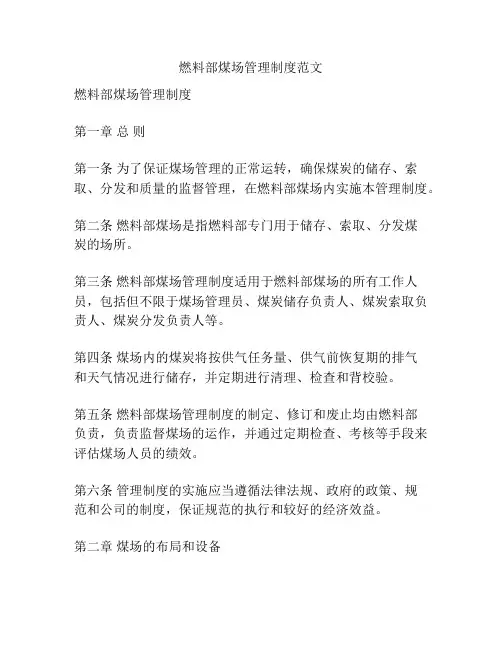 燃料部煤场管理制度范文

燃料部煤场管理制度

第一章 总 则

第一条 为了保证煤场管理的正常运转，确保煤炭的储存、索取、分发和质量的监督管理，在燃料部煤场内实施本管理制度。

第二条 燃料部煤场是指燃料部专门用于储存、索取、分发煤炭的场所。

第三条 燃料部煤场管理制度适用于燃料部煤场的所有工作人员，包括但不限于煤场管理员、煤炭储存负责人、煤炭索取负责人、煤炭分发负责人等。

第四条 煤场内的煤炭将按供气任务量、供气前恢复期的排气和天气情况进行储存，并定期进行清理、检查和背校验。

第五条 燃料部煤场管理制度的制定、修订和废止均由燃料部负责，负责监督煤场的运作，并通过定期检查、考核等手段来评估煤场人员的绩效。

第六条 管理制度的实施应当遵循法律法规、政府的政策、规范和公司的制度，保证规范的执行和较好的经济效益。

第二章 煤场的布局和设备